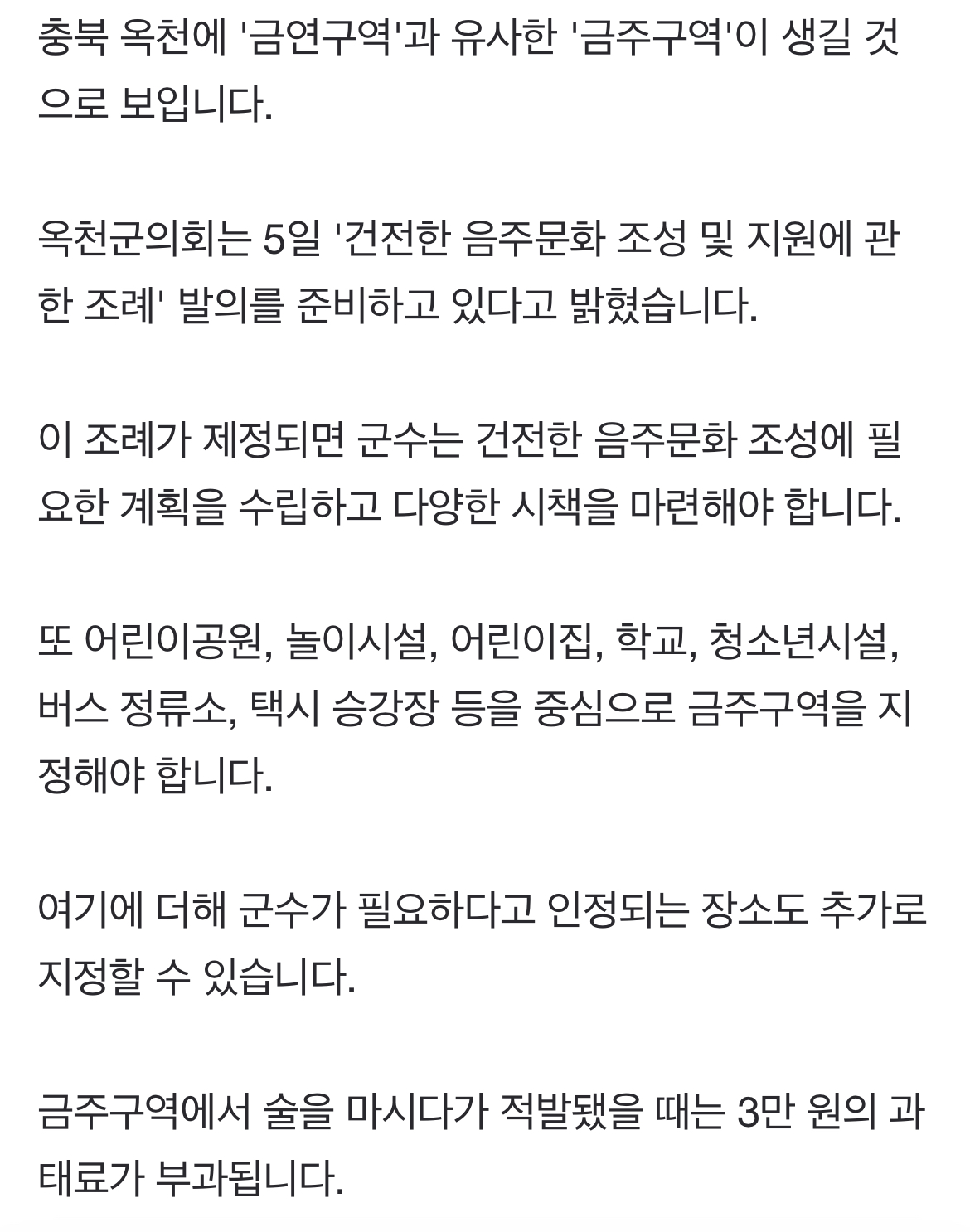 충북 옥천에 '금연구역'과 유사한 '금주구역'이 생길 것으로 보입니다.

옥천군의회는 5일 '건전한 음주문화 조성 및 지원에 관한 조례' 발의를 준비하고 있다고 밝혔습니다.

이 조례가 제정되면 군수는 건전한 음주문화 조성에 필요한 계획을 수립하고 다양한 시책을 마련해야 합니다.

또 어린이공원, 놀이시설, 어린이집, 학교, 청소년시설, 버스 정류소, 택시 승강장 등을 중심으로 금주구역을 지정해야 합니다.

여기에 더해 군수가 필요하다고 인정되는 장소도 추가로 지정할 수 있습니다.

금주구역에서 술을 마시다가 적발됐을 때는 3만 원의 과태료가 부과됩니다.